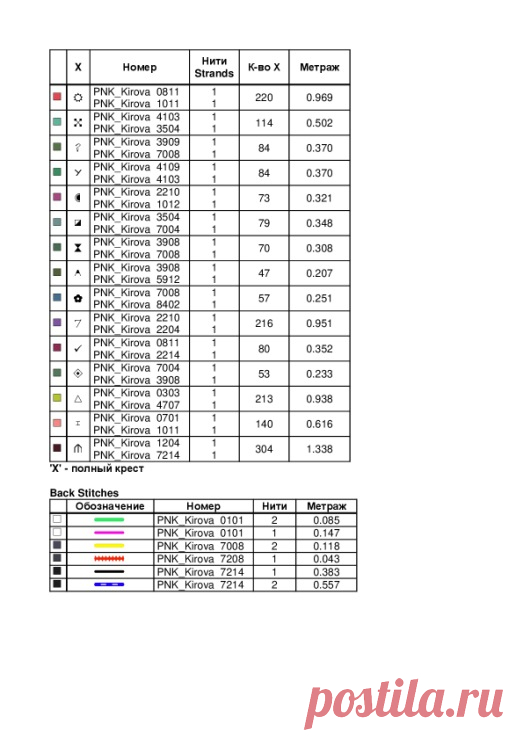 | | X | Номер | Нити Strands | К-во X | Метраж |
|---|---|---|---|---|---|
| | | PNK_Kirova 0811 PNK_Kirova 1011 | 1 1 | 220 | 0.969 |
| | | PNK_Kirova 4103 PNK_Kirova 3504 | 1 1 | 114 | 0.502 |
| | | PNK_Kirova 3909 PNK_Kirova 7008 | 1 1 | 84 | 0.370 |
| | | PNK_Kirova 4109 PNK_Kirova 4103 | 1 1 | 84 | 0.370 |
| | | PNK_Kirova 2210 PNK_Kirova 1012 | 1 1 | 73 | 0.321 |
| | | PNK_Kirova 3504 PNK_Kirova 7004 | 1 1 | 79 | 0.348 |
| | | PNK_Kirova 3908 PNK_Kirova 7008 | 1 1 | 70 | 0.308 |
| | | PNK_Kirova 3908 PNK_Kirova 5912 | 1 1 | 47 | 0.207 |
| | | PNK_Kirova 7008 PNK_Kirova 8402 | 1 1 | 57 | 0.251 |
| | | PNK_Kirova 2210 PNK_Kirova 2204 | 1 1 | 216 | 0.951 |
| | | PNK_Kirova 0811 PNK_Kirova 2214 | 1 1 | 80 | 0.352 |
| | | PNK_Kirova 7004 PNK_Kirova 3908 | 1 1 | 53 | 0.233 |
| | | PNK_Kirova 0303 PNK_Kirova 4707 | 1 1 | 213 | 0.938 |
| | | PNK_Kirova 0701 PNK_Kirova 1011 | 1 1 | 140 | 0.616 |
| | | PNK_Kirova 1204 PNK_Kirova 7214 | 1 1 | 304 | 1.338 |

'X' - полный крест

Back Stitches

| | Обозначение | Номер | Нити | Метраж |
|---|---|---|---|---|
| | | PNK_Kirova 0101 | 2 | 0.085 |
| | | PNK_Kirova 0101 | 1 | 0.147 |
| | | PNK_Kirova 7008 | 2 | 0.118 |
| | | PNK_Kirova 7208 | 1 | 0.043 |
| | | PNK_Kirova 7214 | 1 | 0.383 |
| | | PNK_Kirova 7214 | 2 | 0.557 |

postila.ru